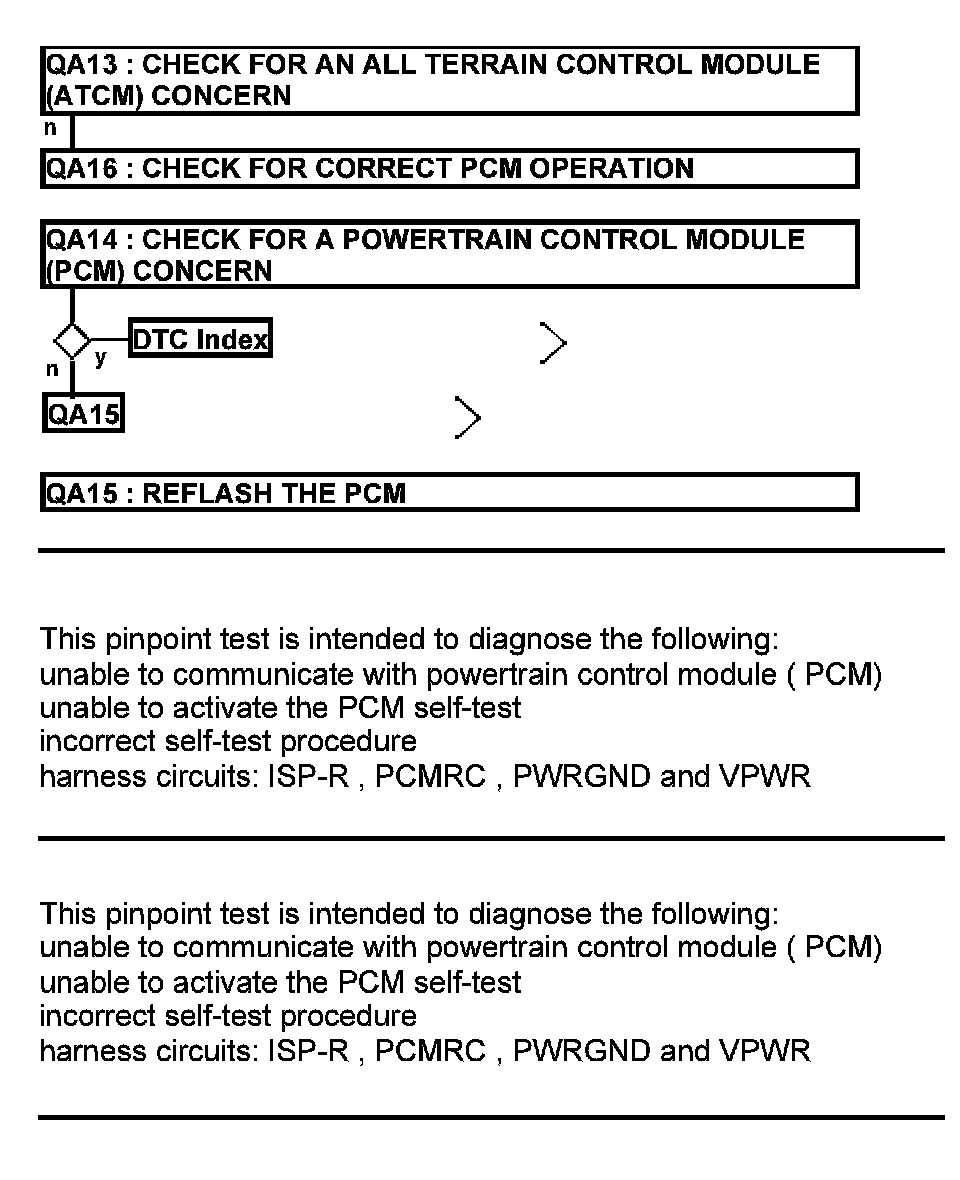 QA13 : CHECK FOR AN ALL TERRAIN CONTROL MODULE (ATCM) CONCERN

n

QA16 : CHECK FOR CORRECT PCM OPERATION

QA14 : CHECK FOR A POWERTRAIN CONTROL MODULE (PCM) CONCERN

y
DTC Index

n
QA15

QA15 : REFLASH THE PCM

This pinpoint test is intended to diagnose the following:
unable to communicate with powertrain control module ( PCM)
unable to activate the PCM self-test
incorrect self-test procedure
harness circuits: ISP-R , PCMRC , PWRGND and VPWR

This pinpoint test is intended to diagnose the following:
unable to communicate with powertrain control module ( PCM)
unable to activate the PCM self-test
incorrect self-test procedure
harness circuits: ISP-R , PCMRC , PWRGND and VPWR